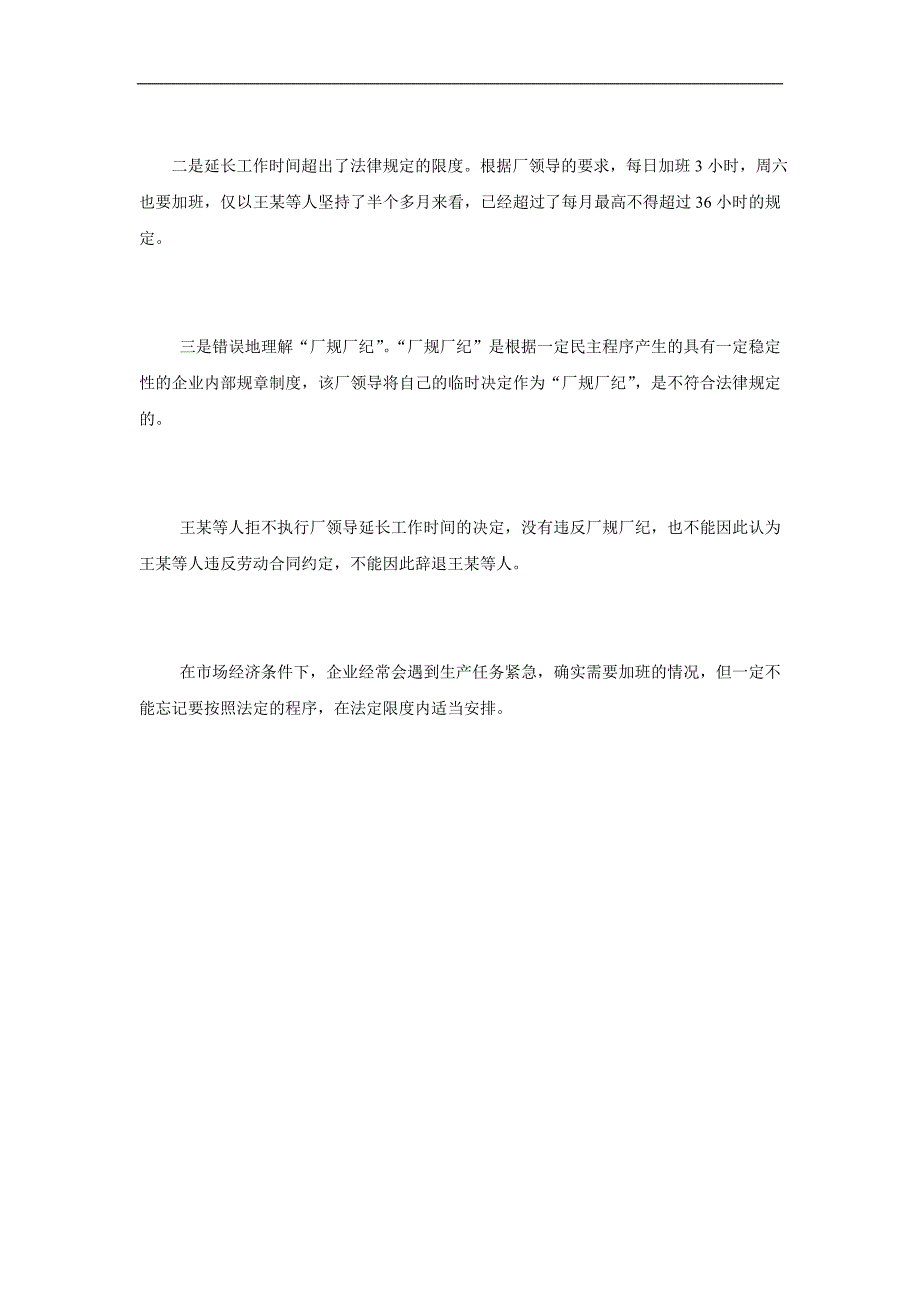 二是延长工作时间超出了法律规定的限度。根据厂领导的要求，每日加班 3 小时，周六也要加班，仅以王某等人坚持了半个多月来看，已经超过了每月最高不得超过 36 小时的规定。

三是错误地理解“厂规厂纪”。“厂规厂纪”是根据一定民主程序产生的具有一定稳定性的企业内部规章制度，该厂领导将自己的临时决定作为“厂规厂纪”，是不符合法律规定的。

王某等人拒不执行厂领导延长工作时间的决定，没有违反厂规厂纪，也不能因此认为王某等人违反劳动合同约定，不能因此辞退王某等人。

在市场经济条件下，企业经常会遇到生产任务紧急，确实需要加班的情况，但一定不能忘记要按照法定的程序，在法定限度内适当安排。